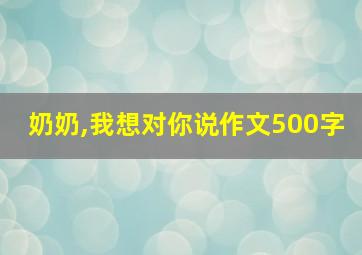 奶奶,我想对你说作文500字